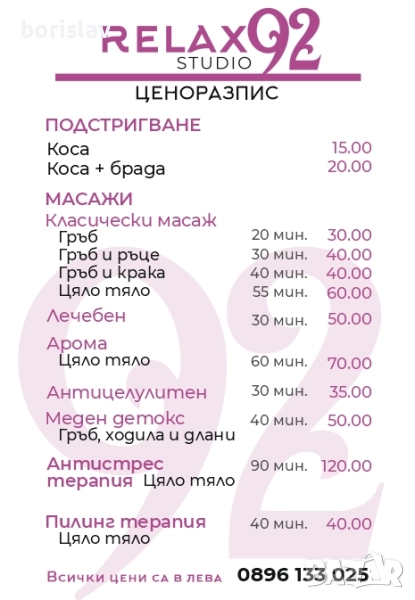 RELAX 92
STUDIO

ЦЕНОРАЗПИС

ПОДСТРИГВАНЕ
Коса 15.00
Коса + брада 20.00

МАСАЖИ
Класически масаж
Гръб 20 мин. 30.00
Гръб и ръце 30 мин. 40.00
Гръб и крака 40 мин. 40.00
Цяло тяло 55 мин. 60.00

Лечебен 30 мин. 50.00

Арома
Цяло тяло 60 мин. 70.00

Антицелулитен 30 мин. 35.00

Меден детокс 40 мин. 50.00
Гръб, ходила и длани

Антистрес терапия Цяло тяло 90 мин. 120.00

Пилинг терапия 40 мин. 40.00
Цяло тяло

Всички цени са в лева 0896 133 025

borislav
BAZAR